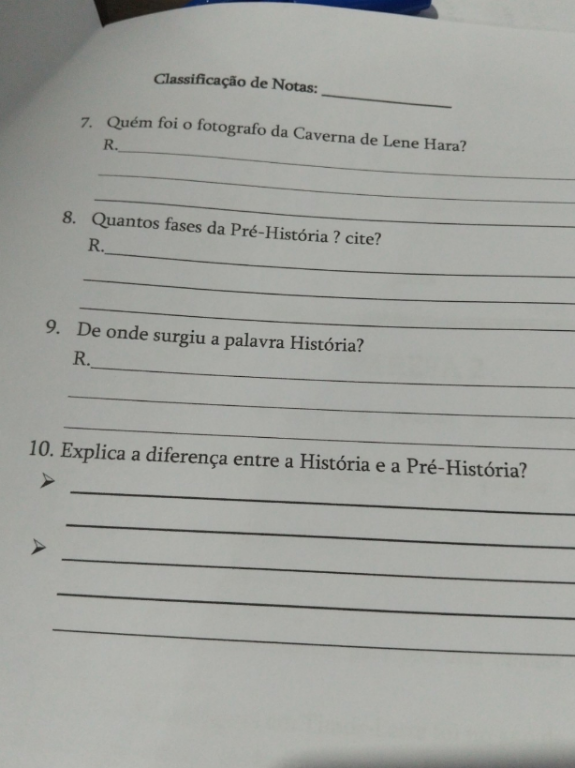 Classificação de Notas: ____

7. Quém foi o fotografo da Caverna de Lene Hara?
R.____
____
____

8. Quantos fases da Pré-História ? cite?
R.____
____
____

9. De onde surgiu a palavra História?
R.____
____
____

10. Explica a diferença entre a História e a Pré-História?
➢ ____
____
➢ ____
____
____